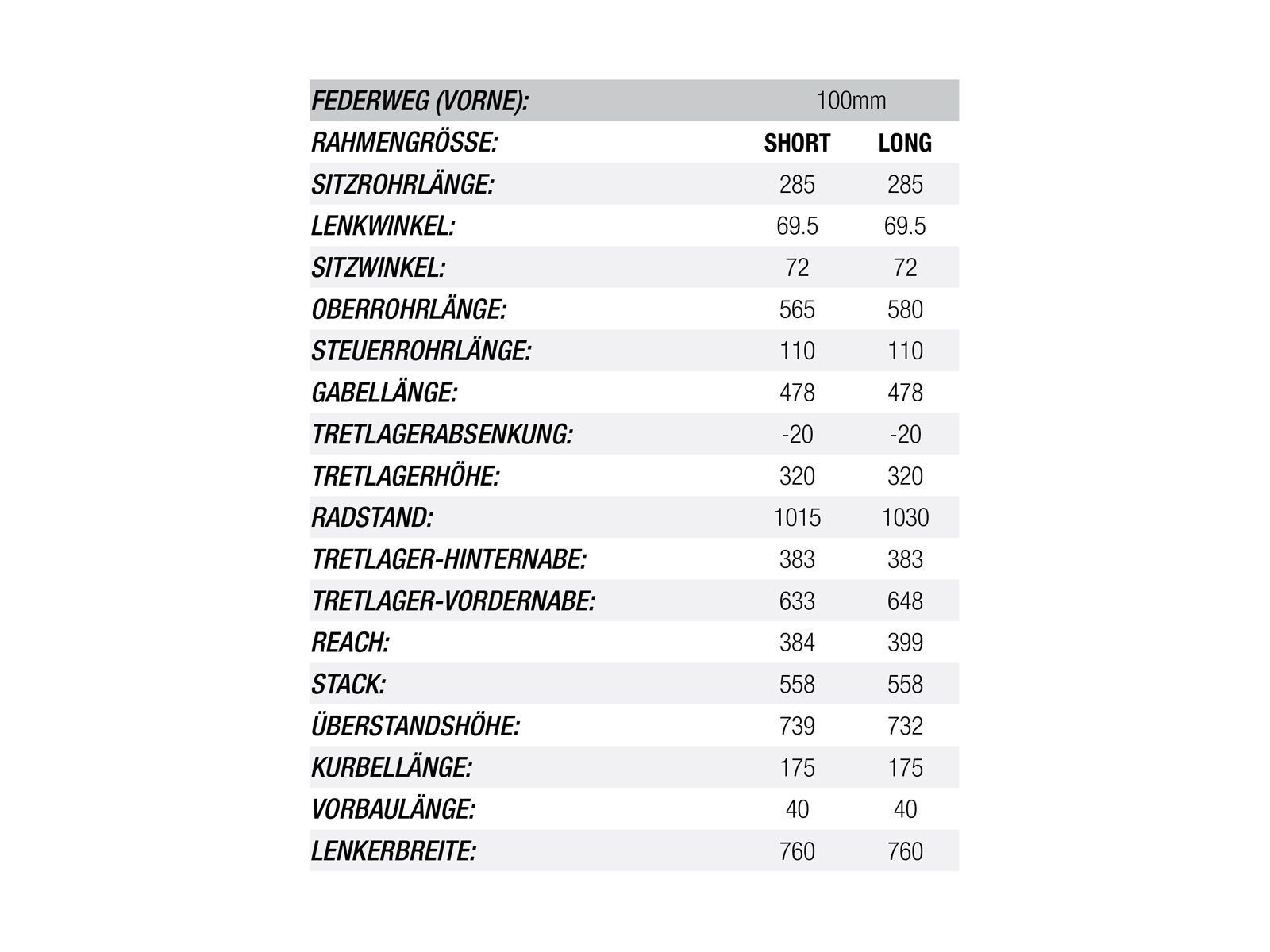 | FEDERWEG (VORNE): | 100mm | |
|---|---|---|
| RAHMENGRÖSSE: | SHORT | LONG |
| SITZROHRLÄNGE: | 285 | 285 |
| LENKWINKEL: | 69.5 | 69.5 |
| SITZWINKEL: | 72 | 72 |
| OBERROHRLÄNGE: | 565 | 580 |
| STEUERROHRLÄNGE: | 110 | 110 |
| GABELLÄNGE: | 478 | 478 |
| TRETLAGERABSENKUNG: | -20 | -20 |
| TRETLAGERHÖHE: | 320 | 320 |
| RADSTAND: | 1015 | 1030 |
| TRETLAGER-HINTERNABE: | 383 | 383 |
| TRETLAGER-VORDERNABE: | 633 | 648 |
| REACH: | 384 | 399 |
| STACK: | 558 | 558 |
| ÜBERSTANDSHÖHE: | 739 | 732 |
| KURBELLÄNGE: | 175 | 175 |
| VORBAULÄNGE: | 40 | 40 |
| LENKERBREITE: | 760 | 760 |